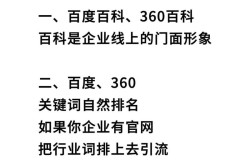 一、百度百科、360百科
百科是企业线上的门面形象

二、百度、360
关键词自然排名
如果你企业有官网
把行业词排上去引流